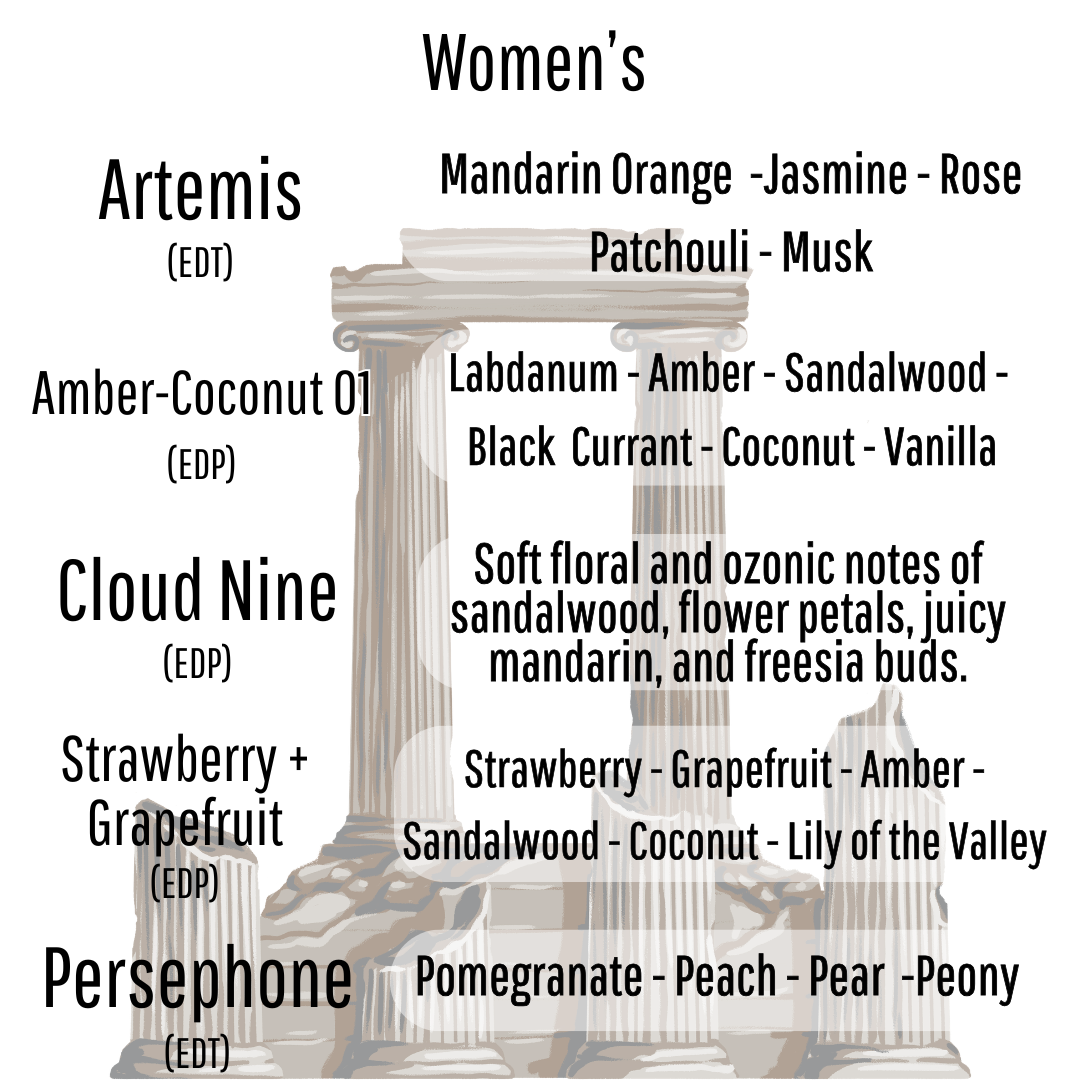 Women's

Artemis
(EDT)

Mandarin Orange -Jasmine - Rose
Patchouli - Musk

Amber-Coconut 01
(EDP)

Labdanum - Amber - Sandalwood -
Black Currant - Coconut - Vanilla

Cloud Nine
(EDP)

Soft floral and ozonic notes of sandalwood, flower petals, juicy mandarin, and freesia buds.

Strawberry + Grapefruit
(EDP)

Strawberry - Grapefruit - Amber -
Sandalwood - Coconut - Lily of the Valley

Persephone
(EDT)

Pomegranate - Peach - Pear -Peony